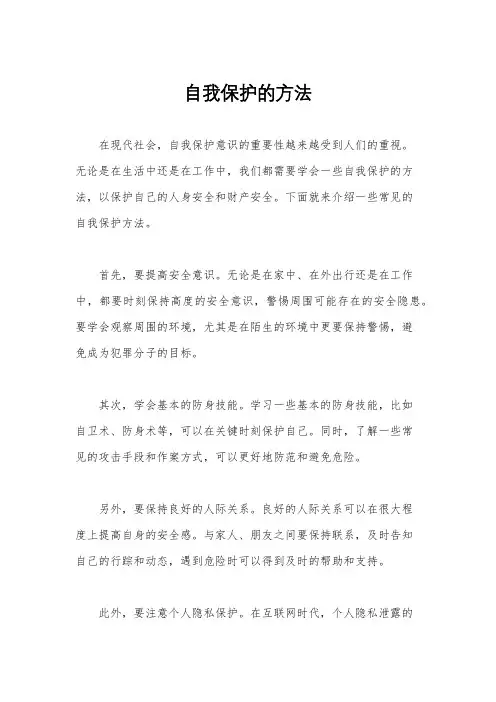 自我保护的方法

在现代社会，自我保护意识的重要性越来越受到人们的重视。无论是在生活中还是在工作中，我们都需要学会一些自我保护的方法，以保护自己的人身安全和财产安全。下面就来介绍一些常见的自我保护方法。

首先，要提高安全意识。无论是在家中、在外出行还是在工作中，都要时刻保持高度的安全意识，警惕周围可能存在的安全隐患。要学会观察周围的环境，尤其是在陌生的环境中更要保持警惕，避免成为犯罪分子的目标。

其次，学会基本的防身技能。学习一些基本的防身技能，比如自卫术、防身术等，可以在关键时刻保护自己。同时，了解一些常见的攻击手段和作案方式，可以更好地防范和避免危险。

另外，要保持良好的人际关系。良好的人际关系可以在很大程度上提高自身的安全感。与家人、朋友之间要保持联系，及时告知自己的行踪和动态，遇到危险时可以得到及时的帮助和支持。

此外，要注意个人隐私保护。在互联网时代，个人隐私泄露的